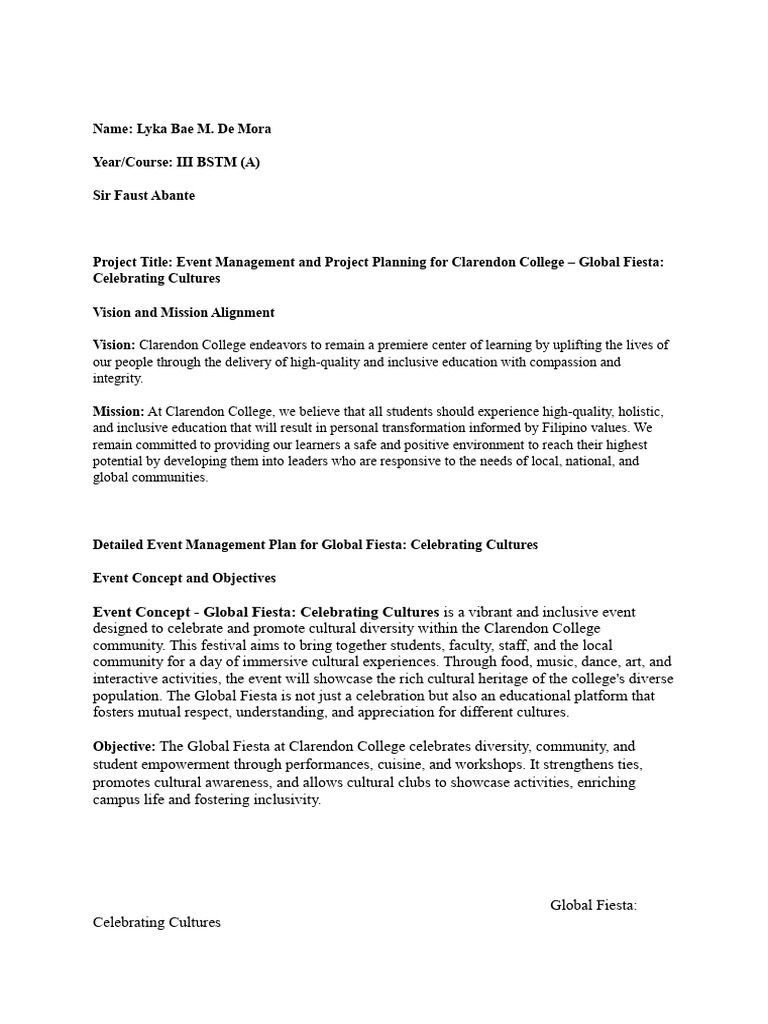 Name: Lyka Bae M. De Mora

Year/Course: III BSTM (A)

Sir Faust Abante

Project Title: Event Management and Project Planning for Clarendon College – Global Fiesta: Celebrating Cultures

Vision and Mission Alignment

Vision: Clarendon College endeavors to remain a premiere center of learning by uplifting the lives of our people through the delivery of high-quality and inclusive education with compassion and integrity.

Mission: At Clarendon College, we believe that all students should experience high-quality, holistic, and inclusive education that will result in personal transformation informed by Filipino values. We remain committed to providing our learners a safe and positive environment to reach their highest potential by developing them into leaders who are responsive to the needs of local, national, and global communities.

Detailed Event Management Plan for Global Fiesta: Celebrating Cultures

Event Concept and Objectives

Event Concept - Global Fiesta: Celebrating Cultures is a vibrant and inclusive event designed to celebrate and promote cultural diversity within the Clarendon College community. This festival aims to bring together students, faculty, staff, and the local community for a day of immersive cultural experiences. Through food, music, dance, art, and interactive activities, the event will showcase the rich cultural heritage of the college's diverse population. The Global Fiesta is not just a celebration but also an educational platform that fosters mutual respect, understanding, and appreciation for different cultures.

Objective: The Global Fiesta at Clarendon College celebrates diversity, community, and student empowerment through performances, cuisine, and workshops. It strengthens ties, promotes cultural awareness, and allows cultural clubs to showcase activities, enriching campus life and fostering inclusivity.

Global Fiesta: Celebrating Cultures